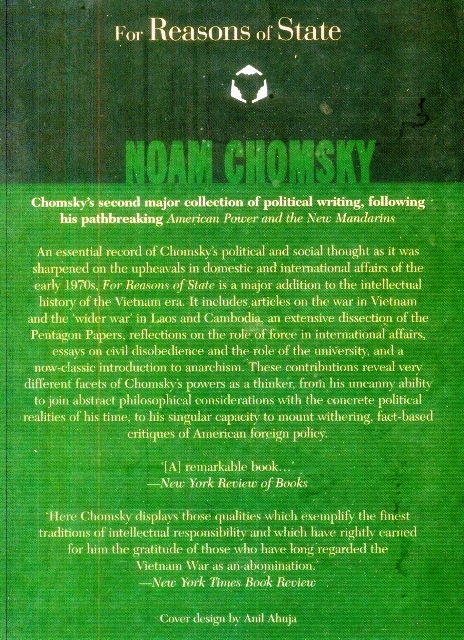 For Reasons of State

NOAM CHOMSKY

Chomsky's second major collection of political writing, following his pathbreaking American Power and the New Mandarins

An essential record of Chomsky's political and social thought as it was sharpened on the upheavals in domestic and international affairs of the early 1970s, For Reasons of State is a major addition to the intellectual history of the Vietnam era. It includes articles on the war in Vietnam and the 'wider war' in Laos and Cambodia, an extensive dissection of the Pentagon Papers, reflections on the role of force in international affairs, essays on civil disobedience and the role of the university, and a now-classic introduction to anarchism. These contributions reveal very different facets of Chomsky's powers as a thinker, from his uncanny ability to join abstract philosophical considerations with the concrete political realities of his time, to his singular capacity to mount withering, fact-based critiques of American foreign policy.

'[A] remarkable book...'
—New York Review of Books

'Here Chomsky displays those qualities which exemplify the finest traditions of intellectual responsibility and which have rightly earned for him the gratitude of those who have long regarded the Vietnam War as an abomination.'
—New York Times Book Review

Cover design by Anil Ahuja